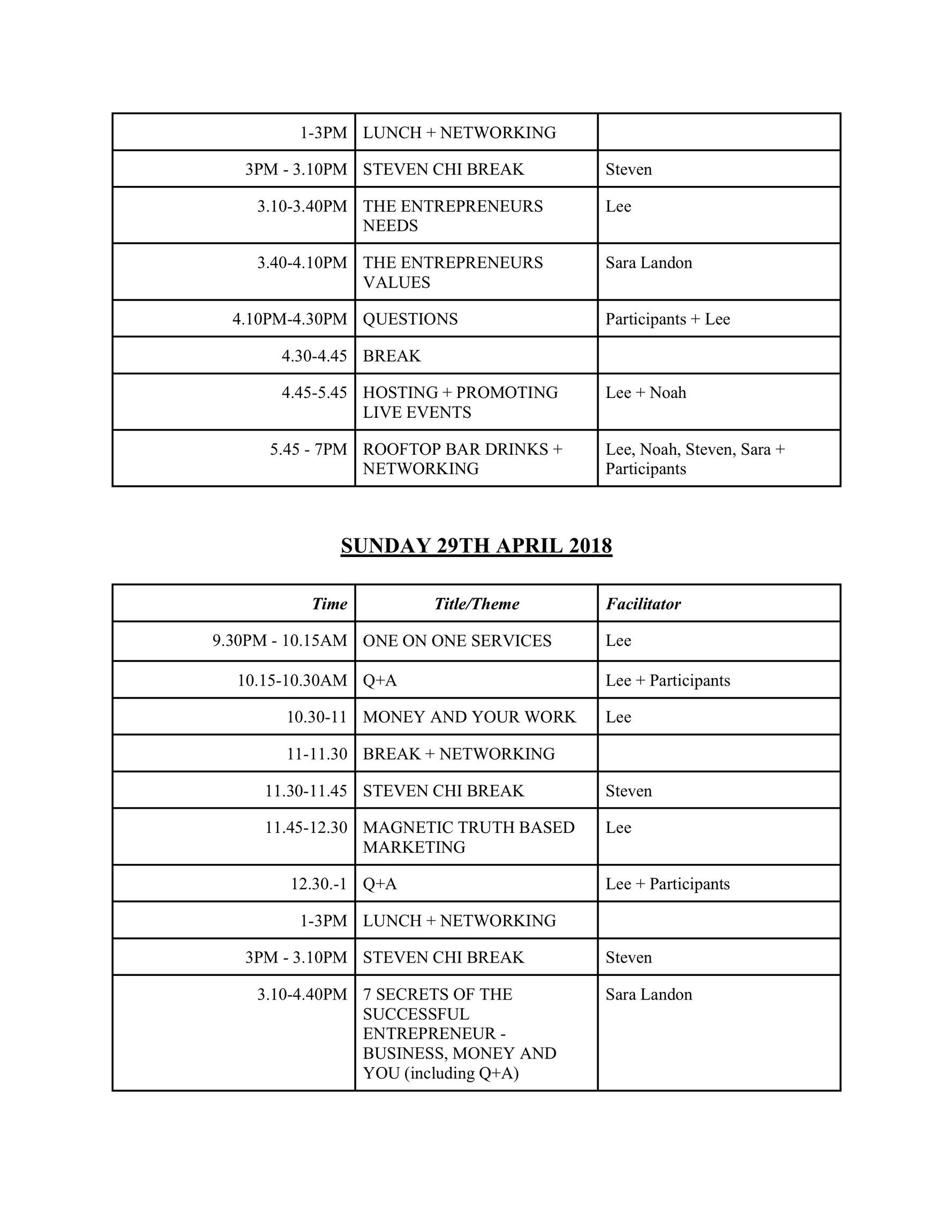 | | | |
|---|---|---|
| 1-3PM | LUNCH + NETWORKING | |
| 3PM - 3.10PM | STEVEN CHI BREAK | Steven |
| 3.10-3.40PM | THE ENTREPRENEURS NEEDS | Lee |
| 3.40-4.10PM | THE ENTREPRENEURS VALUES | Sara Landon |
| 4.10PM-4.30PM | QUESTIONS | Participants + Lee |
| 4.30-4.45 | BREAK | |
| 4.45-5.45 | HOSTING + PROMOTING LIVE EVENTS | Lee + Noah |
| 5.45 - 7PM | ROOFTOP BAR DRINKS + NETWORKING | Lee, Noah, Steven, Sara + Participants |

SUNDAY 29TH APRIL 2018

| Time | Title/Theme | Facilitator |
|---|---|---|
| 9.30PM - 10.15AM | ONE ON ONE SERVICES | Lee |
| 10.15-10.30AM | Q+A | Lee + Participants |
| 10.30-11 | MONEY AND YOUR WORK | Lee |
| 11-11.30 | BREAK + NETWORKING | |
| 11.30-11.45 | STEVEN CHI BREAK | Steven |
| 11.45-12.30 | MAGNETIC TRUTH BASED MARKETING | Lee |
| 12.30.-1 | Q+A | Lee + Participants |
| 1-3PM | LUNCH + NETWORKING | |
| 3PM - 3.10PM | STEVEN CHI BREAK | Steven |
| 3.10-4.40PM | 7 SECRETS OF THE SUCCESSFUL ENTREPRENEUR - BUSINESS, MONEY AND YOU (including Q+A) | Sara Landon |